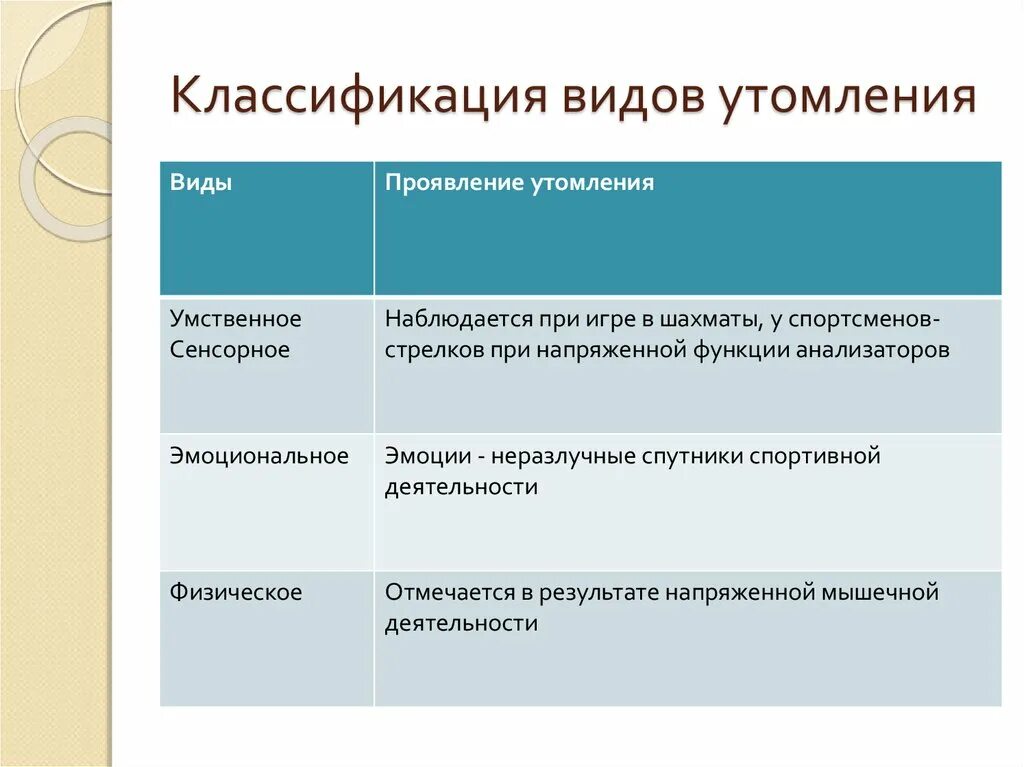 Классификация видов утомления

| Виды | Проявление утомления |
|---|---|
| Умственное Сенсорное | Наблюдается при игре в шахматы, у спортсменов-стрелков при напряженной функции анализаторов |
| Эмоциональное | Эмоции - неразлучные спутники спортивной деятельности |
| Физическое | Отмечается в результате напряженной мышечной деятельности |